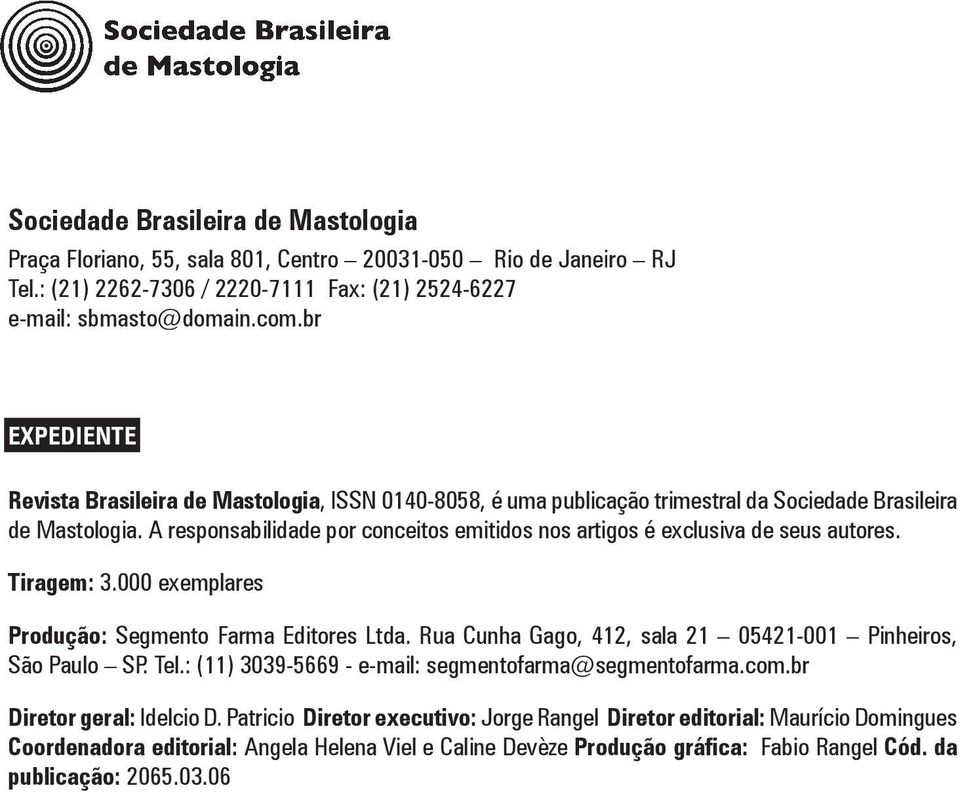 Sociedade Brasileira de Mastologia

Sociedade Brasileira de Mastologia
Praça Floriano, 55, sala 801, Centro – 20031-050 – Rio de Janeiro – RJ
Tel.: (21) 2262-7306 / 2220-7111 Fax: (21) 2524-6227
e-mail: sbmasto@domain.com.br

EXPEDIENTE

Revista Brasileira de Mastologia, ISSN 0140-8058, é uma publicação trimestral da Sociedade Brasileira de Mastologia. A responsabilidade por conceitos emitidos nos artigos é exclusiva de seus autores.

Tiragem: 3.000 exemplares

Produção: Segmento Farma Editores Ltda. Rua Cunha Gago, 412, sala 21 – 05421-001 – Pinheiros, São Paulo – SP. Tel.: (11) 3039-5669 - e-mail: segmentofarma@segmentofarma.com.br

Diretor geral: Idelcio D. Patricio Diretor executivo: Jorge Rangel Diretor editorial: Maurício Domingues Coordenadora editorial: Angela Helena Viel e Caline Devèze Produção gráfica: Fabio Rangel Cód. da publicação: 2065.03.06